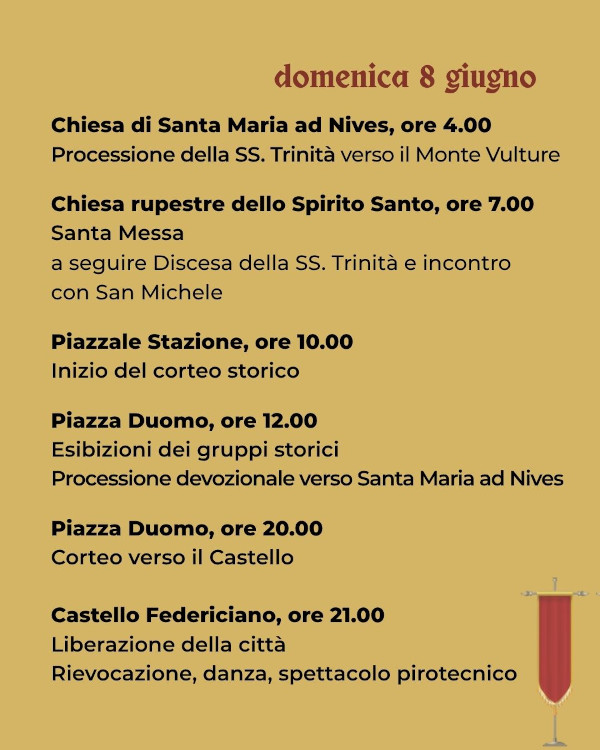 domenica 8 giugno

Chiesa di Santa Maria ad Nives, ore 4.00
Processione della SS. Trinità verso il Monte Vulture

Chiesa rupestre dello Spirito Santo, ore 7.00
Santa Messa
a seguire Discesa della SS. Trinità e incontro con San Michele

Piazzale Stazione, ore 10.00
Inizio del corteo storico

Piazza Duomo, ore 12.00
Esibizioni dei gruppi storici
Processione devozionale verso Santa Maria ad Nives

Piazza Duomo, ore 20.00
Corteo verso il Castello

Castello Federiciano, ore 21.00
Liberazione della città
Rievocazione, danza, spettacolo pirotecnico